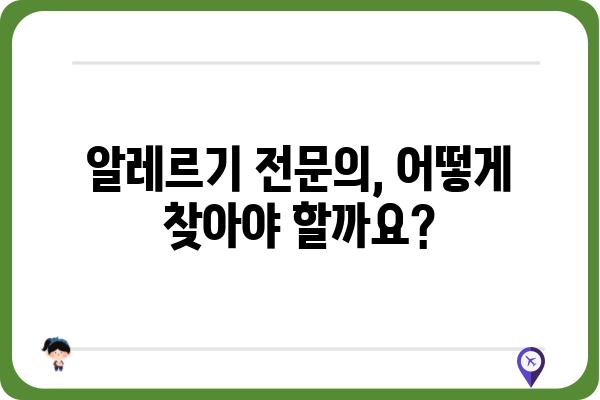 알레르기 전문의, 어떻게 찾아야 할까요?